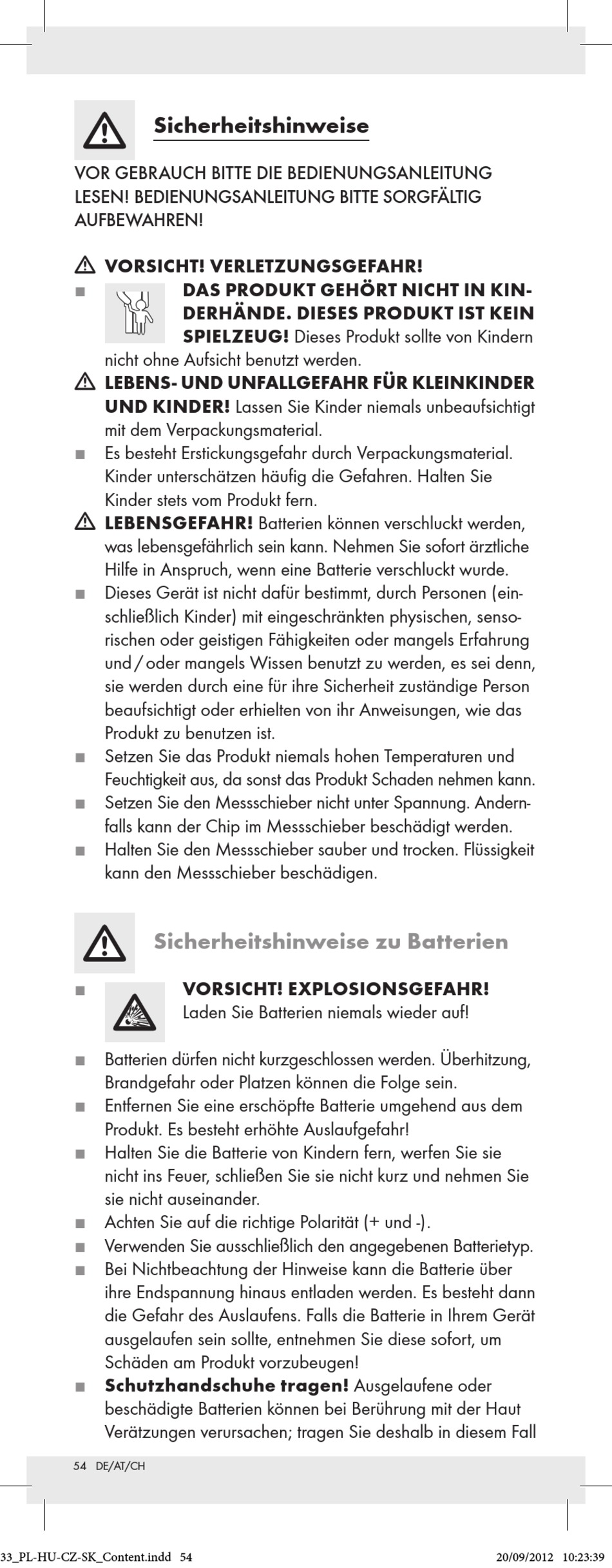 Sicherheitshinweise

VOR GEBRAUCH BITTE DIE BEDIENUNGSANLEITUNG LESEN! BEDIENUNGSANLEITUNG BITTE SORGFÄLTIG AUFBEWAHREN!

VORSICHT! VERLETZUNGSGEFAHR!

DAS PRODUKT GEHÖRT NICHT IN KINDERHÄNDE. DIESES PRODUKT IST KEIN SPIELZEUG! Dieses Produkt sollte von Kindern nicht ohne Aufsicht benutzt werden.

LEBENS- UND UNFALLGEFAHR FÜR KLEINKINDER UND KINDER! Lassen Sie Kinder niemals unbeaufsichtigt mit dem Verpackungsmaterial.

Es besteht Erstickungsgefahr durch Verpackungsmaterial. Kinder unterschätzen häufig die Gefahren. Halten Sie Kinder stets vom Produkt fern.

LEBENSGEFAHR! Batterien können verschluckt werden, was lebensgefährlich sein kann. Nehmen Sie sofort ärztliche Hilfe in Anspruch, wenn eine Batterie verschluckt wurde.

Dieses Gerät ist nicht dafür bestimmt, durch Personen (einschließlich Kinder) mit eingeschränkten physischen, sensorischen oder geistigen Fähigkeiten oder mangels Erfahrung und / oder mangels Wissen benutzt zu werden, es sei denn, sie werden durch eine für ihre Sicherheit zuständige Person beaufsichtigt oder erhielten von ihr Anweisungen, wie das Produkt zu benutzen ist.

Setzen Sie das Produkt niemals hohen Temperaturen und Feuchtigkeit aus, da sonst das Produkt Schaden nehmen kann.

Setzen Sie den Messschieber nicht unter Spannung. Andernfalls kann der Chip im Messschieber beschädigt werden.

Halten Sie den Messschieber sauber und trocken. Flüssigkeit kann den Messschieber beschädigen.

Sicherheitshinweise zu Batterien

VORSICHT! EXPLOSIONSGEFAHR! Laden Sie Batterien niemals wieder auf!

Batterien dürfen nicht kurzgeschlossen werden. Überhitzung, Brandgefahr oder Platzen können die Folge sein.

Entfernen Sie eine erschöpfte Batterie umgehend aus dem Produkt. Es besteht erhöhte Auslaufgefahr!

Halten Sie die Batterie von Kindern fern, werfen Sie sie nicht ins Feuer, schließen Sie sie nicht kurz und nehmen Sie sie nicht auseinander.

Achten Sie auf die richtige Polarität (+ und -).

Verwenden Sie ausschließlich den angegebenen Batterietyp.

Bei Nichtbeachtung der Hinweise kann die Batterie über ihre Endspannung hinaus entladen werden. Es besteht dann die Gefahr des Auslaufens. Falls die Batterie in Ihrem Gerät ausgelaufen sein sollte, entnehmen Sie diese sofort, um Schäden am Produkt vorzubeugen!

Schutzhandschuhe tragen! Ausgelaufene oder beschädigte Batterien können bei Berührung mit der Haut Verätzungen verursachen; tragen Sie deshalb in diesem Fall

54 DE/AT/CH

33_PL-HU-CZ-SK_Content.indd 54 20/09/2012 10:23:39